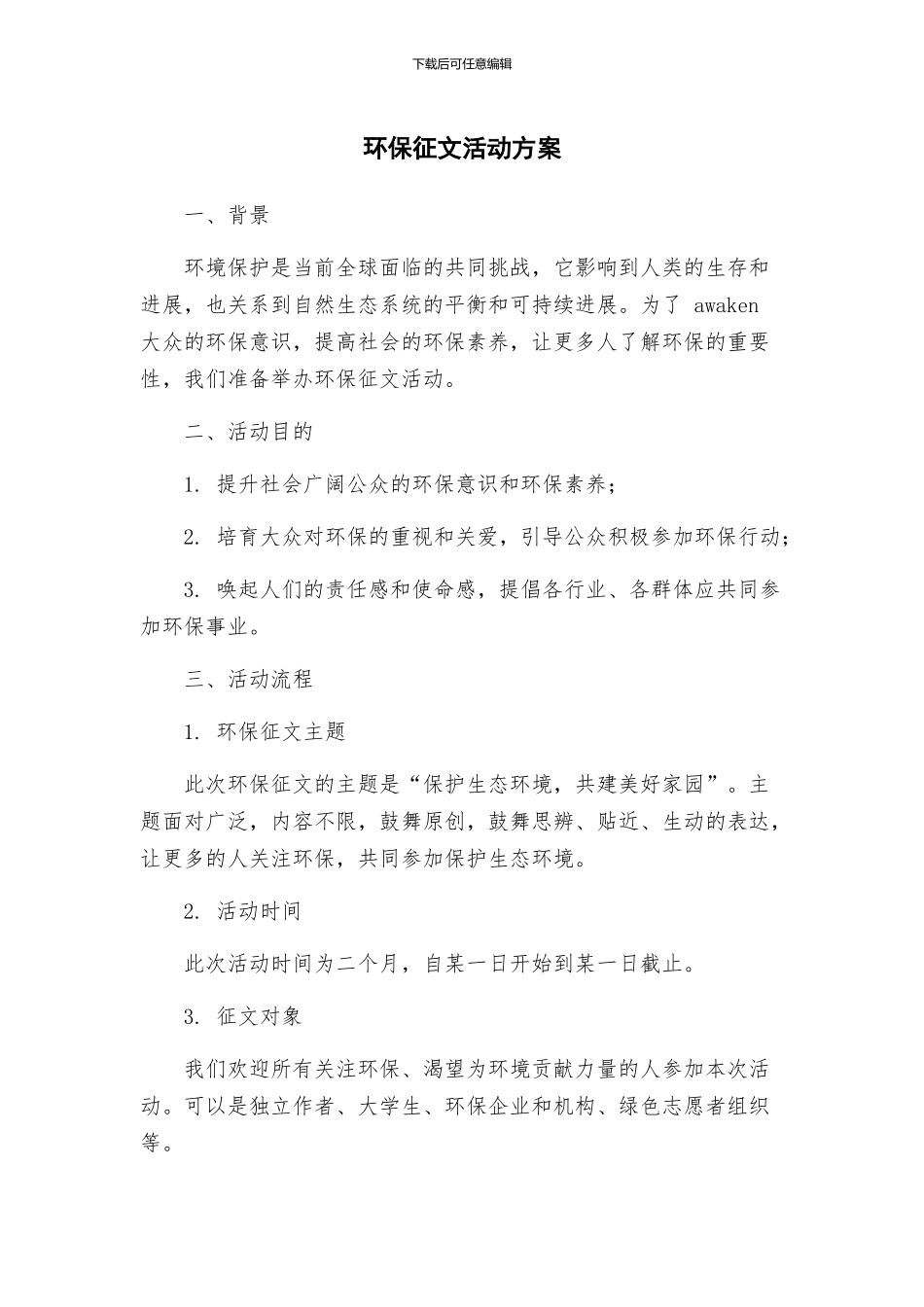 下载后可任意编辑

环保征文活动方案

一、背景

环境保护是当前全球面临的共同挑战，它影响到人类的生存和进展，也关系到自然生态系统的平衡和可持续进展。为了 awaken 大众的环保意识，提高社会的环保素养，让更多人了解环保的重要性，我们准备举办环保征文活动。

二、活动目的

1. 提升社会广阔公众的环保意识和环保素养；

2. 培育大众对环保的重视和关爱，引导公众积极参加环保行动；

3. 唤起人们的责任感和使命感，提倡各行业、各群体应共同参加环保事业。

三、活动流程

1. 环保征文主题

此次环保征文的主题是“保护生态环境，共建美好家园”。主题面对广泛，内容不限，鼓舞原创，鼓舞思辨、贴近、生动的表达，让更多的人关注环保，共同参加保护生态环境。

2. 活动时间

此次活动时间为二个月，自某一日开始到某一日截止。

3. 征文对象

我们欢迎所有关注环保、渴望为环境贡献力量的人参加本次活动。可以是独立作者、大学生、环保企业和机构、绿色志愿者组织等。